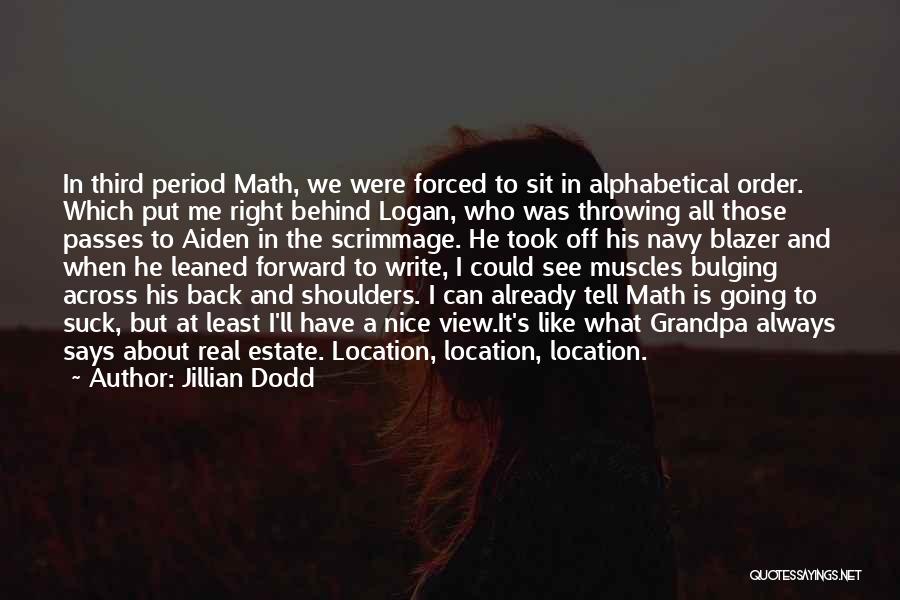 In third period Math, we were forced to sit in alphabetical order. Which put me right behind Logan, who was throwing all those passes to Aiden in the scrimmage. He took off his navy blazer and when he leaned forward to write, I could see muscles bulging across his back and shoulders. I can already tell Math is going to suck, but at least I'll have a nice view.It's like what Grandpa always says about real estate. Location, location, location.

~ Author: Jillian Dodd

QUOTESSAYINGS.NET